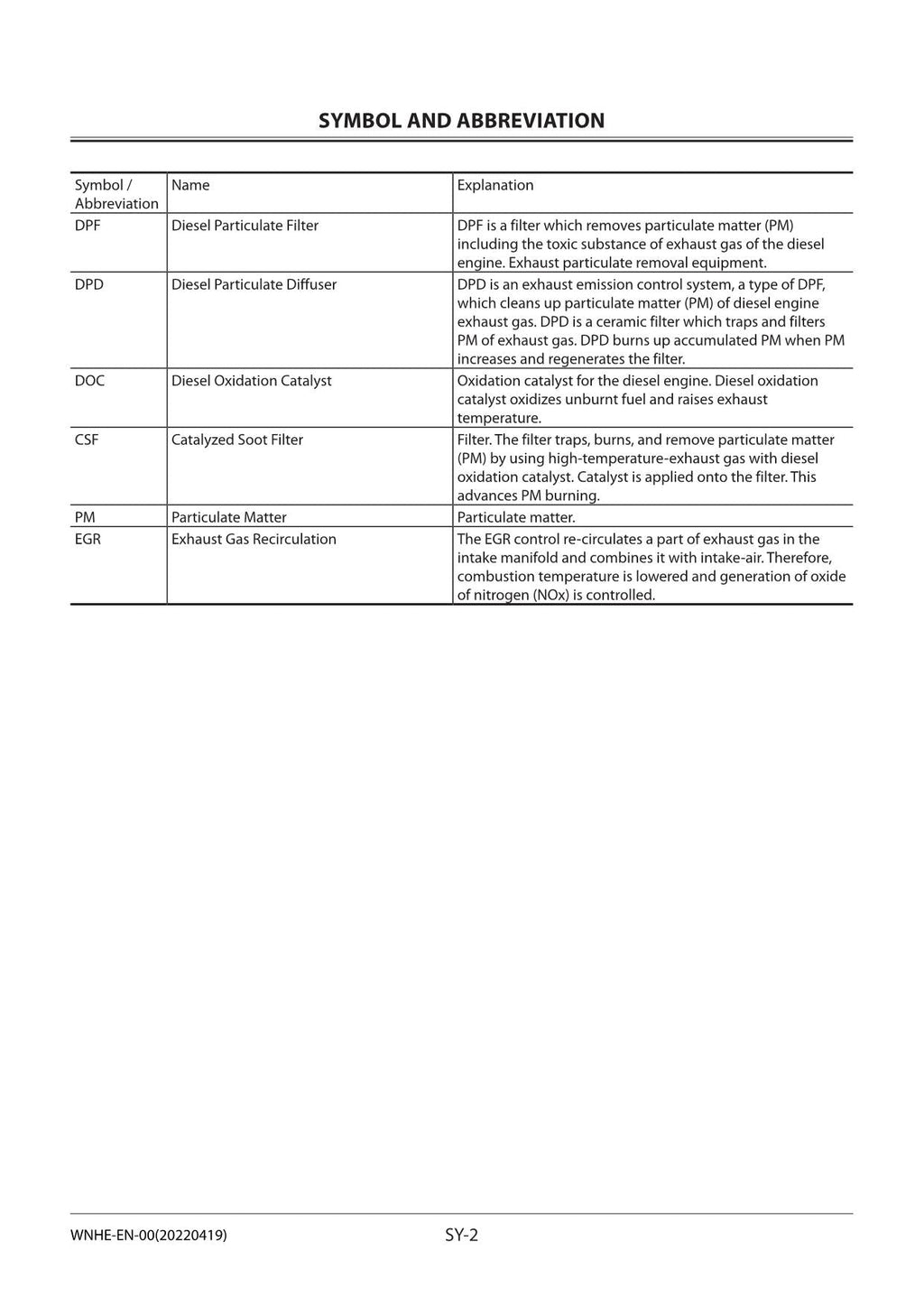 SYMBOL AND ABBREVIATION

| Symbol / Abbreviation | Name | Explanation |
|---|---|---|
| DPF | Diesel Particulate Filter | DPF is a filter which removes particulate matter (PM) including the toxic substance of exhaust gas of the diesel engine. Exhaust particulate removal equipment. |
| DPD | Diesel Particulate Diffuser | DPD is an exhaust emission control system, a type of DPF, which cleans up particulate matter (PM) of diesel engine exhaust gas. DPD is a ceramic filter which traps and filters PM of exhaust gas. DPD burns up accumulated PM when PM increases and regenerates the filter. |
| DOC | Diesel Oxidation Catalyst | Oxidation catalyst for the diesel engine. Diesel oxidation catalyst oxidizes unburnt fuel and raises exhaust temperature. |
| CSF | Catalyzed Soot Filter | Filter. The filter traps, burns, and remove particulate matter (PM) by using high-temperature-exhaust gas with diesel oxidation catalyst. Catalyst is applied onto the filter. This advances PM burning. |
| PM | Particulate Matter | Particulate matter. |
| EGR | Exhaust Gas Recirculation | The EGR control re-circulates a part of exhaust gas in the intake manifold and combines it with intake-air. Therefore, combustion temperature is lowered and generation of oxide of nitrogen (NOx) is controlled. |

WNHE-EN-00(20220419)

SY-2